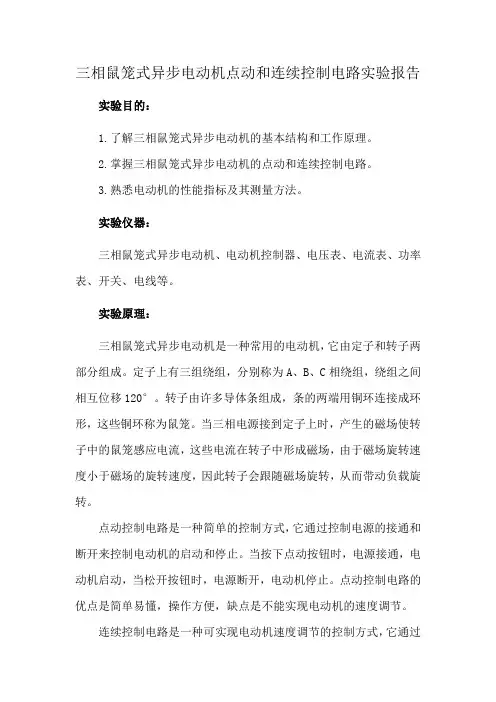 三相鼠笼式异步电动机点动和连续控制电路实验报告

实验目的：

1.了解三相鼠笼式异步电动机的基本结构和工作原理。

2.掌握三相鼠笼式异步电动机的点动和连续控制电路。

3.熟悉电动机的性能指标及其测量方法。

实验仪器：

三相鼠笼式异步电动机、电动机控制器、电压表、电流表、功率表、开关、电线等。

实验原理：

三相鼠笼式异步电动机是一种常用的电动机，它由定子和转子两部分组成。定子上有三组绕组，分别称为A、B、C相绕组，绕组之间相互位移120°。转子由许多导体条组成，条的两端用铜环连接成环形，这些铜环称为鼠笼。当三相电源接到定子上时，产生的磁场使转子中的鼠笼感应电流，这些电流在转子中形成磁场，由于磁场旋转速度小于磁场的旋转速度，因此转子会跟随磁场旋转，从而带动负载旋转。

点动控制电路是一种简单的控制方式，它通过控制电源的接通和断开来控制电动机的启动和停止。当按下点动按钮时，电源接通，电动机启动，当松开按钮时，电源断开，电动机停止。点动控制电路的优点是简单易懂，操作方便，缺点是不能实现电动机的速度调节。

连续控制电路是一种可实现电动机速度调节的控制方式，它通过